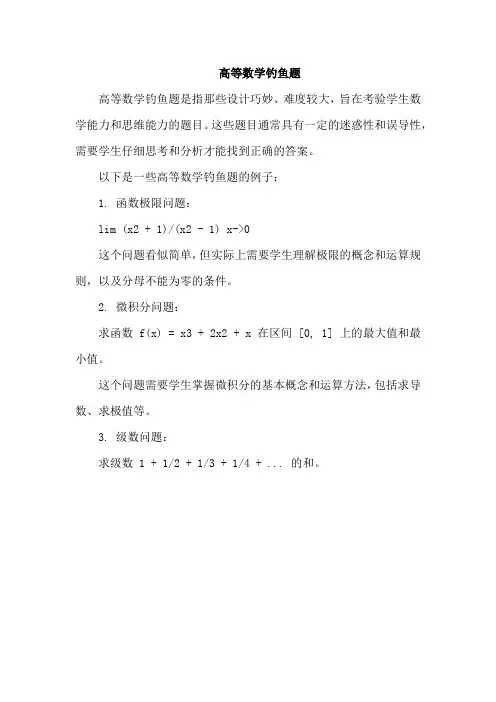 高等数学钓鱼题

高等数学钓鱼题是指那些设计巧妙、难度较大，旨在考验学生数学能力和思维能力的题目。这些题目通常具有一定的迷惑性和误导性，需要学生仔细思考和分析才能找到正确的答案。

以下是一些高等数学钓鱼题的例子：

1. 函数极限问题：

lim (x2 + 1)/(x2 - 1) x->0

这个问题看似简单，但实际上需要学生理解极限的概念和运算规则，以及分母不能为零的条件。

2. 微积分问题：

求函数 f(x) = x3 + 2x2 + x 在区间 [0, 1] 上的最大值和最小值。

这个问题需要学生掌握微积分的基本概念和运算方法，包括求导数、求极值等。

3. 级数问题：

求级数 1 + 1/2 + 1/3 + 1/4 + ... 的和。